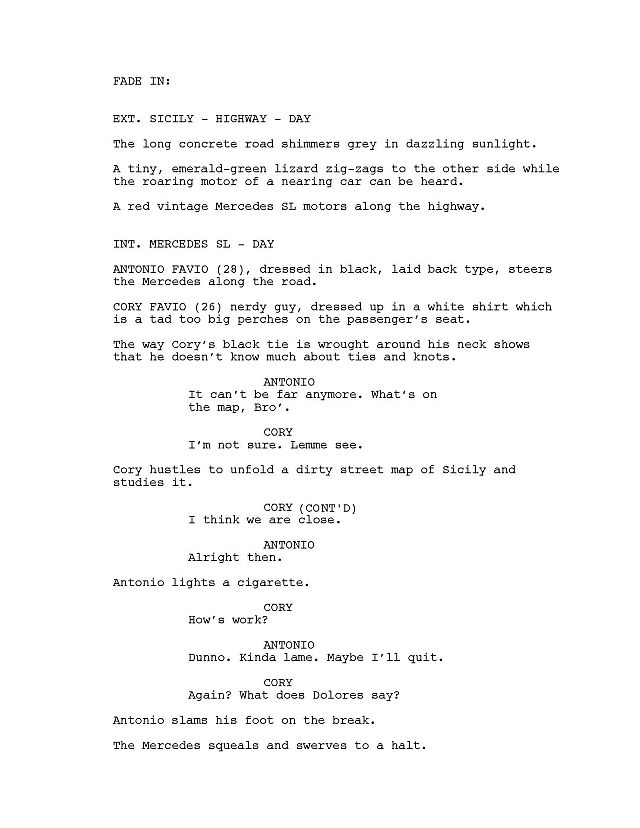 FADE IN:

EXT. SICILY - HIGHWAY - DAY

The long concrete road shimmers grey in dazzling sunlight.

A tiny, emerald-green lizard zig-zags to the other side while the roaring motor of a nearing car can be heard.

A red vintage Mercedes SL motors along the highway.

INT. MERCEDES SL - DAY

ANTONIO FAVIO (28), dressed in black, laid back type, steers the Mercedes along the road.

CORY FAVIO (26) nerdy guy, dressed up in a white shirt which is a tad too big perches on the passenger's seat.

The way Cory's black tie is wrought around his neck shows that he doesn't know much about ties and knots.

ANTONIO
It can't be far anymore. What's on the map, Bro'.

CORY
I'm not sure. Lemme see.

Cory hustles to unfold a dirty street map of Sicily and studies it.

CORY (CONT'D)
I think we are close.

ANTONIO
Alright then.

Antonio lights a cigarette.

CORY
How's work?

ANTONIO
Dunno. Kinda lame. Maybe I'll quit.

CORY
Again? What does Dolores say?

Antonio slams his foot on the break.

The Mercedes squeals and swerves to a halt.